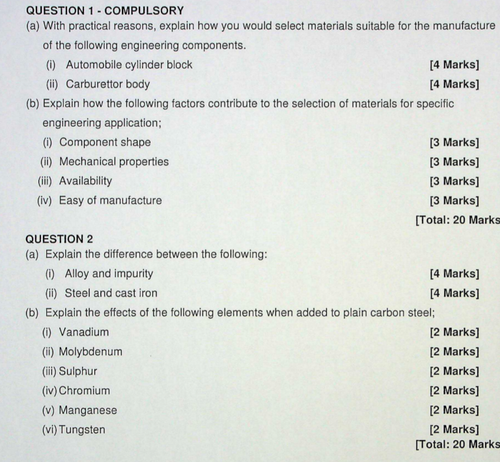 QUESTION 1 - COMPULSORY

(a) With practical reasons, explain how you would select materials suitable for the manufacture of the following engineering components.

(i) Automobile cylinder block [4 Marks]

(ii) Carburettor body [4 Marks]

(b) Explain how the following factors contribute to the selection of materials for specific engineering application;

(i) Component shape [3 Marks]

(ii) Mechanical properties [3 Marks]

(iii) Availability [3 Marks]

(iv) Easy of manufacture [3 Marks]

[Total: 20 Marks

QUESTION 2

(a) Explain the difference between the following:

(i) Alloy and impurity [4 Marks]

(ii) Steel and cast iron [4 Marks]

(b) Explain the effects of the following elements when added to plain carbon steel;

(i) Vanadium [2 Marks]

(ii) Molybdenum [2 Marks]

(iii) Sulphur [2 Marks]

(iv) Chromium [2 Marks]

(v) Manganese [2 Marks]

(vi) Tungsten [2 Marks]

[Total: 20 Marks